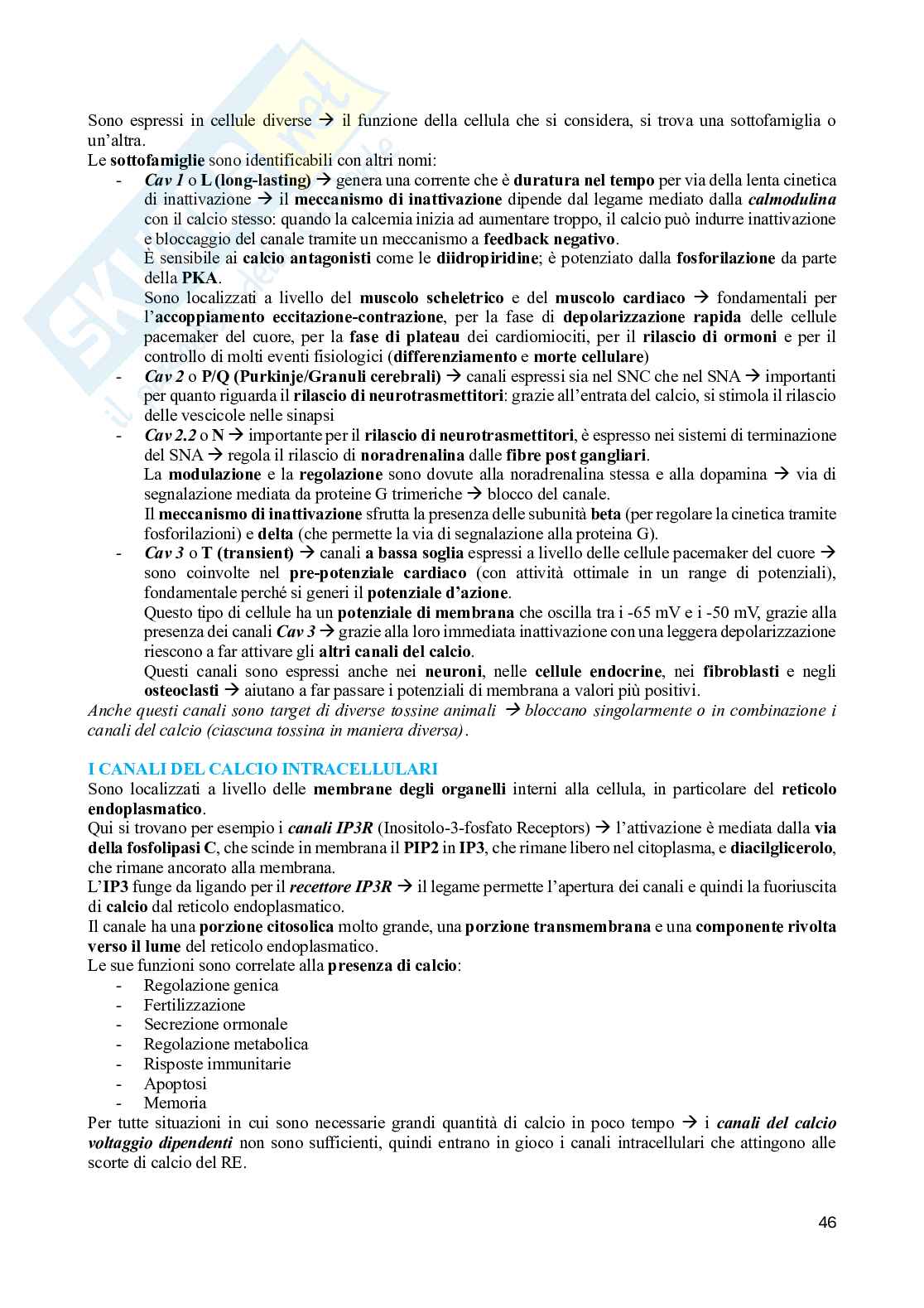 Sono espressi in cellule diverse → il funzione della cellula che si considera, si trova una sottofamiglia o un'altra.
Le sottofamiglie sono identificabili con altri nomi:
- Cav 1 o L (long-lasting) → genera una corrente che è duratura nel tempo per via della lenta cinetica di inattivazione → il meccanismo di inattivazione dipende dal legame mediato dalla calmodulina con il calcio stesso: quando la calcemia inizia ad aumentare troppo, il calcio può indurre inattivazione e bloccaggio del canale tramite un meccanismo a feedback negativo.
È sensibile ai calcio antagonisti come le diidropiridine; è potenziato dalla fosforilazione da parte della PKA.
Sono localizzati a livello del muscolo scheletrico e del muscolo cardiaco → fondamentali per l'accoppiamento eccitazione-contrazione, per la fase di depolarizzazione rapida delle cellule pacemaker del cuore, per la fase di plateau dei cardiomiociti, per il rilascio di ormoni e per il controllo di molti eventi fisiologici (differenziamento e morte cellulare)
- Cav 2 o P/Q (Purkinje/Granuli cerebrali) → canali espressi sia nel SNC che nel SNA → importanti per quanto riguarda il rilascio di neurotrasmettitori: grazie all'entrata del calcio, si stimola il rilascio delle vescicole nelle sinapsi
- Cav 2.2 o N → importante per il rilascio di neurotrasmettitori, è espresso nei sistemi di terminazione del SNA → regola il rilascio di noradrenalina dalle fibre post gangliari.
La modulazione e la regolazione sono dovute alla noradrenalina stessa e alla dopamina → via di segnalazione mediata da proteine G trimeriche → blocco del canale.
Il meccanismo di inattivazione sfrutta la presenza delle subunità beta (per regolare la cinetica tramite fosforilazioni) e delta (che permette la via di segnalazione alla proteina G).
- Cav 3 o T (transient) → canali a bassa soglia espressi a livello delle cellule pacemaker del cuore → sono coinvolte nel pre-potenziale cardiaco (con attività ottimale in un range di potenziali), fondamentale perché si generi il potenziale d'azione.
Questo tipo di cellule ha un potenziale di membrana che oscilla tra i -65 mV e i -50 mV, grazie alla presenza dei canali Cav 3 → grazie alla loro immediata inattivazione con una leggera depolarizzazione riescono a far attivare gli altri canali del calcio.
Questi canali sono espressi anche nei neuroni, nelle cellule endocrine, nei fibroblasti e negli osteoclasti → aiutano a far passare i potenziali di membrana a valori più positivi.
Anche questi canali sono target di diverse tossine animali → bloccano singolarmente o in combinazione i canali del calcio (ciascuna tossina in maniera diversa).

I CANALI DEL CALCIO INTRACELLULARI
Sono localizzati a livello delle membrane degli organelli interni alla cellula, in particolare del reticolo endoplasmatico.
Qui si trovano per esempio i canali IP3R (Inositolo-3-fosfato Receptors) → l'attivazione è mediata dalla via della fosfolipasi C, che scinde in membrana il PIP2 in IP3, che rimane libero nel citoplasma, e diacilglicerolo, che rimane ancorato alla membrana.
L'IP3 funge da ligando per il recettore IP3R → il legame permette l'apertura dei canali e quindi la fuoriuscita di calcio dal reticolo endoplasmatico.
Il canale ha una porzione citosolica molto grande, una porzione transmembrana e una componente rivolta verso il lume del reticolo endoplasmatico.
Le sue funzioni sono correlate alla presenza di calcio:
- Regolazione genica
- Fertilizzazione
- Secrezione ormonale
- Regolazione metabolica
- Risposte immunitarie
- Apoptosi
- Memoria
Per tutte situazioni in cui sono necessarie grandi quantità di calcio in poco tempo → i canali del calcio voltaggio dipendenti non sono sufficienti, quindi entrano in gioco i canali intracellulari che attingono alle scorte di calcio del RE.

46